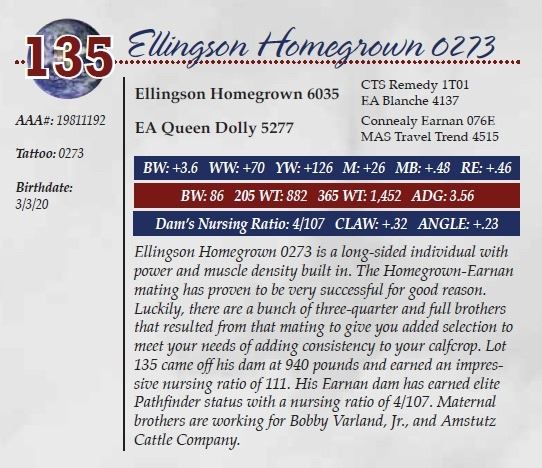 135

Ellingson Homegrown 0273

AAA#: 19811192

Tattoo: 0273

Birthdate:
3/3/20

Ellingson Homegrown 6035

EA Queen Dolly 5277

CTS Remedy 1T01
EA Blanche 4137

Connealy Earnan 076E
MAS Travel Trend 4515

BW: +3.6 WW: +70 YW: +126 M: +26 MB: +.48 RE: +.46

BW: 86 205 WT: 882 365 WT: 1,452 ADG: 3.56

Dam's Nursing Ratio: 4/107 CLAW: +.32 ANGLE: +.23

Ellingson Homegrown 0273 is a long-sided individual with power and muscle density built in. The Homegrown-Earnan mating has proven to be very successful for good reason. Luckily, there are a bunch of three-quarter and full brothers that resulted from that mating to give you added selection to meet your needs of adding consistency to your calfcrop. Lot 135 came off his dam at 940 pounds and earned an impressive nursing ratio of 111. His Earnan dam has earned elite Pathfinder status with a nursing ratio of 4/107. Maternal brothers are working for Bobby Varland, Jr., and Amstutz Cattle Company.